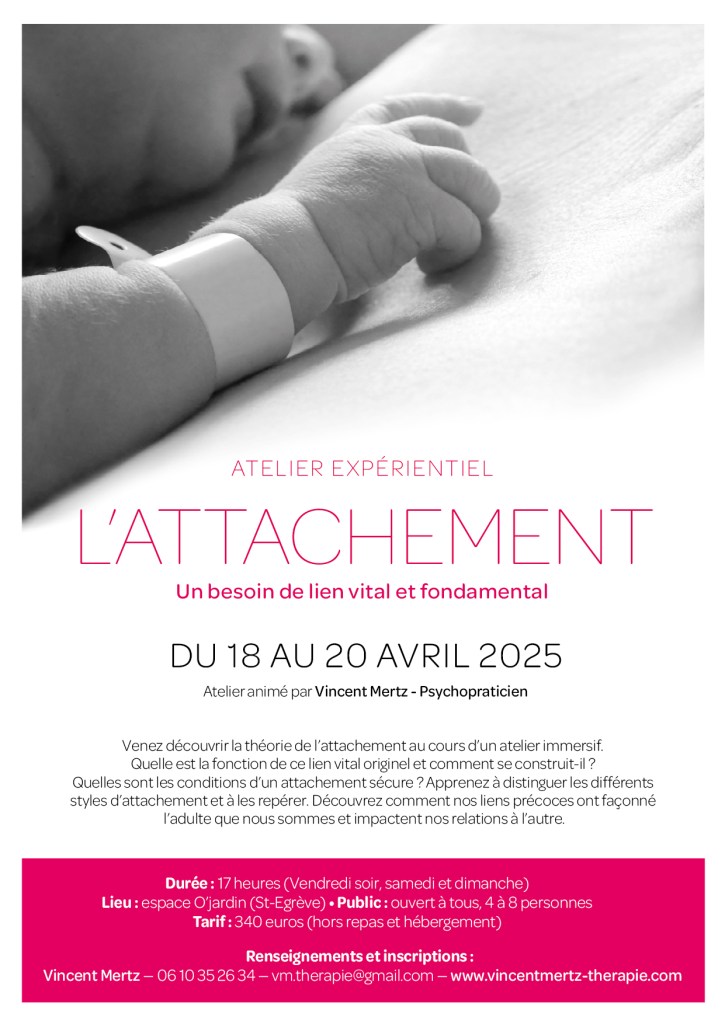 ATELIER EXPÉRIENTIEL

L'ATTACHEMENT

Un besoin de lien vital et fondamental

DU 18 AU 20 AVRIL 2025

Atelier animé par Vincent Mertz - Psychopraticien

Venez découvrir la théorie de l'attachement au cours d'un atelier immersif. Quelle est la fonction de ce lien vital originel et comment se construit-il ? Quelles sont les conditions d'un attachement sécure ? Apprenez à distinguer les différents styles d'attachement et à les repérer. Découvrez comment nos liens précoces ont façonné l'adulte que nous sommes et impactent nos relations à l'autre.

Durée : 17 heures (Vendredi soir, samedi et dimanche)
Lieu : espace O'jardin (St-Egrève) • Public : ouvert à tous, 4 à 8 personnes
Tarif : 340 euros (hors repas et hébergement)

Renseignements et inscriptions :
Vincent Mertz — 06 10 35 26 34 — vm.therapie@gmail.com — www.vincentmertz-therapie.com